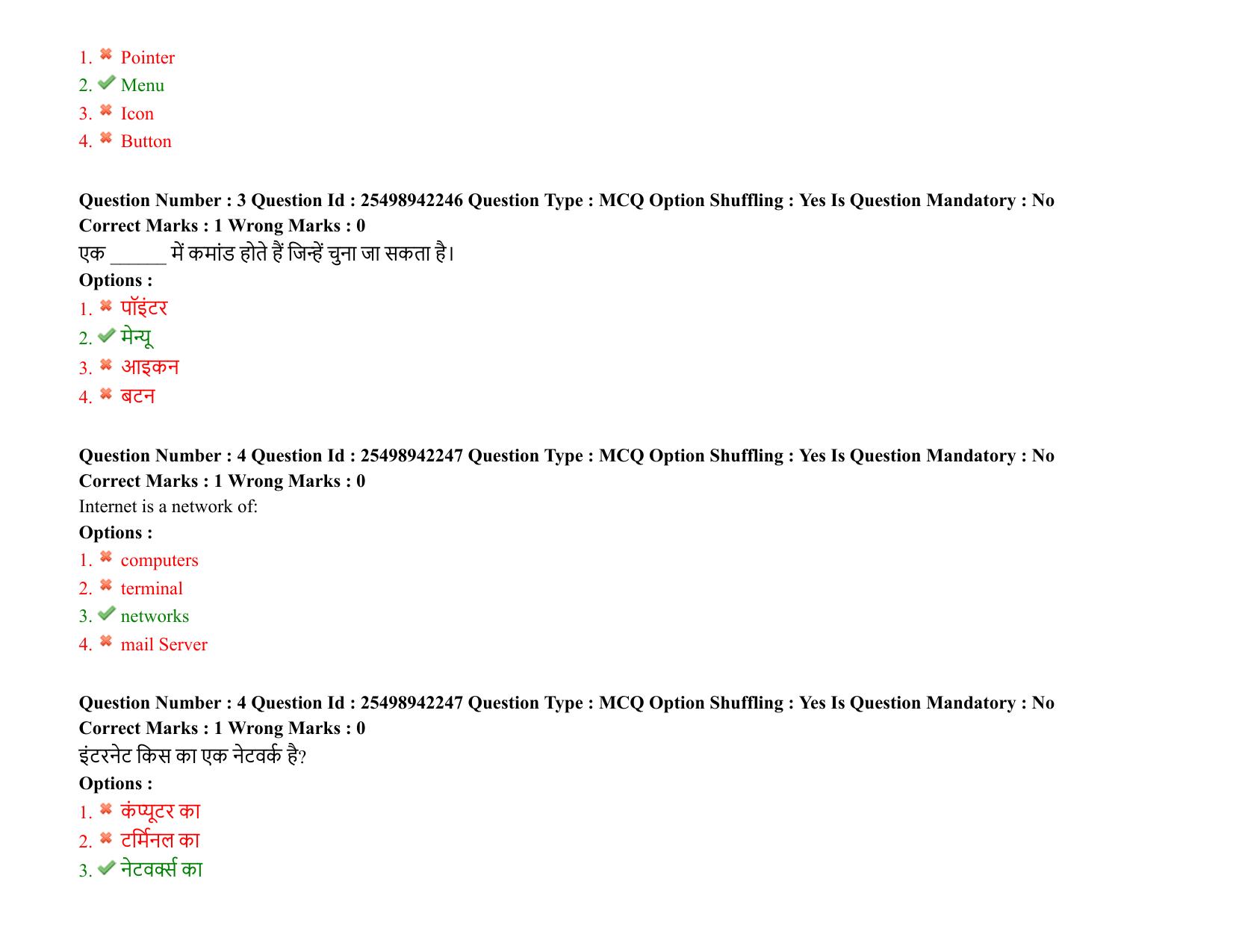 1. ✖ Pointer
2. ✔ Menu
3. ✖ Icon
4. ✖ Button

Question Number : 3 Question Id : 25498942246 Question Type : MCQ Option Shuffling : Yes Is Question Mandatory : No Correct Marks : 1 Wrong Marks : 0

एक ____ में कमांड होते हैं जिन्हें चुना जा सकता है।

Options :
1. ✖ पॉइंटर
2. ✔ मेन्यू
3. ✖ आइकन
4. ✖ बटन

Question Number : 4 Question Id : 25498942247 Question Type : MCQ Option Shuffling : Yes Is Question Mandatory : No Correct Marks : 1 Wrong Marks : 0

Internet is a network of:

Options :
1. ✖ computers
2. ✖ terminal
3. ✔ networks
4. ✖ mail Server

Question Number : 4 Question Id : 25498942247 Question Type : MCQ Option Shuffling : Yes Is Question Mandatory : No Correct Marks : 1 Wrong Marks : 0

इंटरनेट किस का एक नेटवर्क है?

Options :
1. ✖ कंप्यूटर का
2. ✖ टर्मिनल का
3. ✔ नेटवर्क्स का